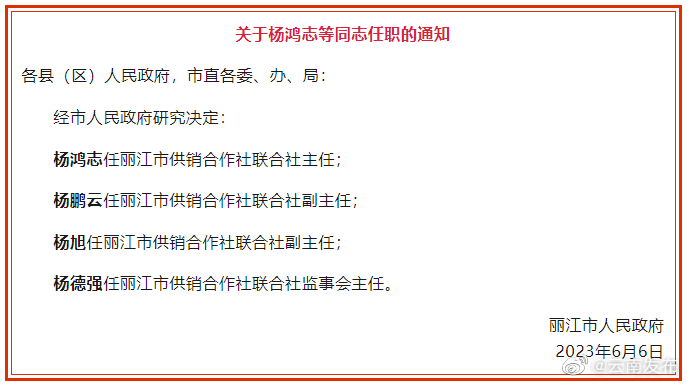 关于杨鸿志等同志任职的通知

各县（区）人民政府，市直各委、办、局：

经市人民政府研究决定：

杨鸿志任丽江市供销合作社联合社主任；

杨鹏云任丽江市供销合作社联合社副主任；

杨旭任丽江市供销合作社联合社副主任；

杨德强任丽江市供销合作社联合社监事会主任。

丽江市人民政府

2023年6月6日

@云南发布